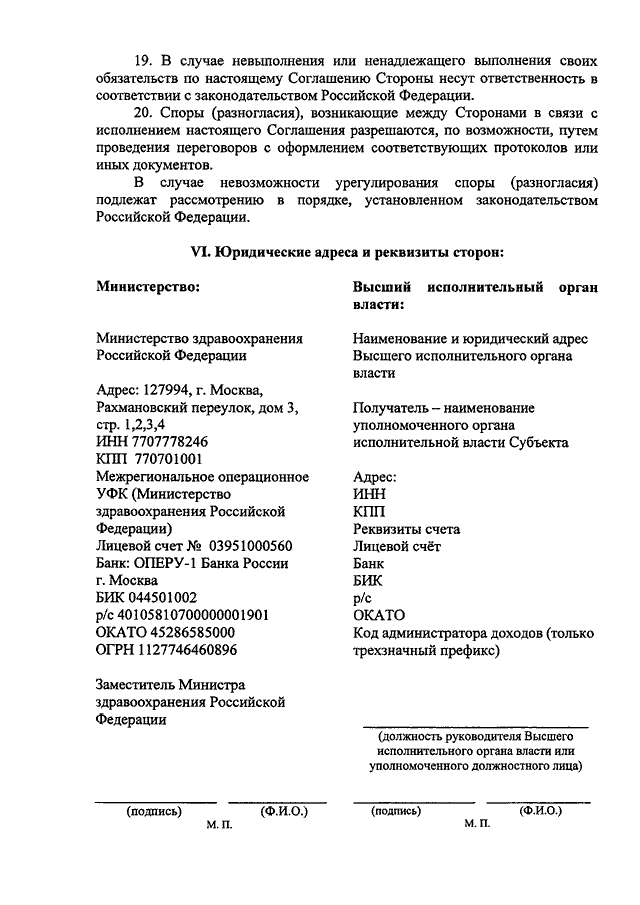 19. В случае невыполнения или ненадлежащего выполнения своих обязательств по настоящему Соглашению Стороны несут ответственность в соответствии с законодательством Российской Федерации.

20. Споры (разногласия), возникающие между Сторонами в связи с исполнением настоящего Соглашения разрешаются, по возможности, путем проведения переговоров с оформлением соответствующих протоколов или иных документов.

В случае невозможности урегулирования споры (разногласия) подлежат рассмотрению в порядке, установленном законодательством Российской Федерации.

VI. Юридические адреса и реквизиты сторон:

Министерство:

Министерство здравоохранения Российской Федерации

Адрес: 127994, г. Москва, Рахмановский переулок, дом 3, стр. 1,2,3,4
ИНН 7707778246
КПП 770701001
Межрегиональное операционное УФК (Министерство здравоохранения Российской Федерации)
Лицевой счет № 03951000560
Банк: ОПЕРУ-1 Банка России г. Москва
БИК 044501002
р/с 40105810700000001901
ОКАТО 45286585000
ОГРН 1127746460896

Заместитель Министра здравоохранения Российской Федерации

(подпись) (Ф.И.О.)
М. П.

Высший исполнительный орган власти:

Наименование и юридический адрес Высшего исполнительного органа власти

Получатель – наименование уполномоченного органа исполнительной власти Субъекта

Адрес:
ИНН
КПП
Реквизиты счета
Лицевой счёт
Банк
БИК
р/с
ОКАТО
Код администратора доходов (только трехзначный префикс)

(должность руководителя Высшего исполнительного органа власти или уполномоченного должностного лица)

(подпись) (Ф.И.О.)
М. П.